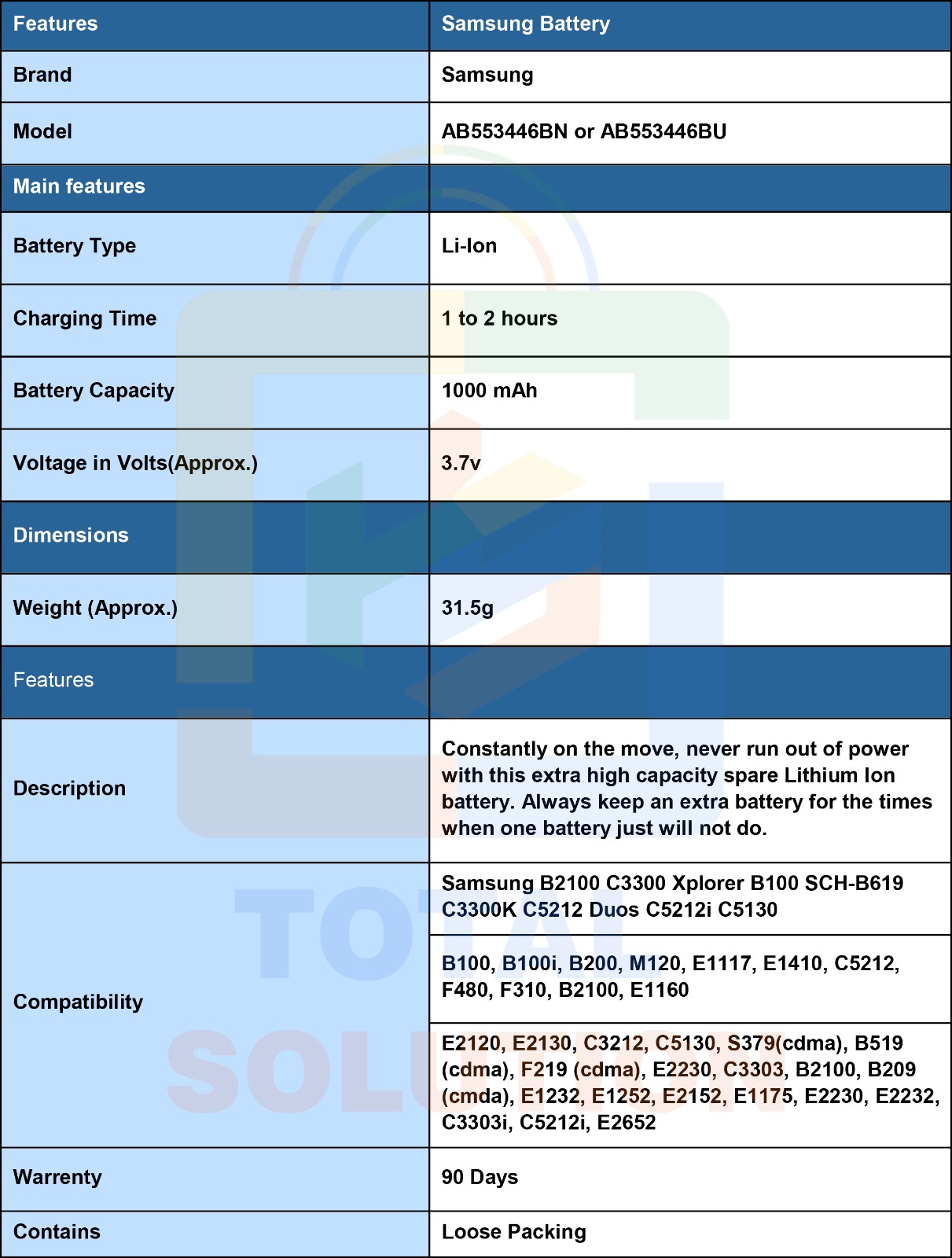 | Features | Samsung Battery |
|---|---|
| Brand | Samsung |
| Model | AB553446BN or AB553446BU |
| Main features | |
| Battery Type | Li-Ion |
| Charging Time | 1 to 2 hours |
| Battery Capacity | 1000 mAh |
| Voltage in Volts(Approx.) | 3.7v |
| Dimensions | |
| Weight (Approx.) | 31.5g |
| Features | |
| Description | Constantly on the move, never run out of power with this extra high capacity spare Lithium Ion battery. Always keep an extra battery for the times when one battery just will not do. |
| Compatibility | Samsung B2100 C3300 Xplorer B100 SCH-B619 C3300K C5212 Duos C5212i C5130 |
| | B100, B100i, B200, M120, E1117, E1410, C5212, F480, F310, B2100, E1160 |
| | E2120, E2130, C3212, C5130, S379(cdma), B519 (cdma), F219 (cdma), E2230, C3303, B2100, B209 (cmda), E1232, E1252, E2152, E1175, E2230, E2232, C3303i, C5212i, E2652 |
| Warrenty | 90 Days |
| Contains | Loose Packing |

TOTAL SOLUTION